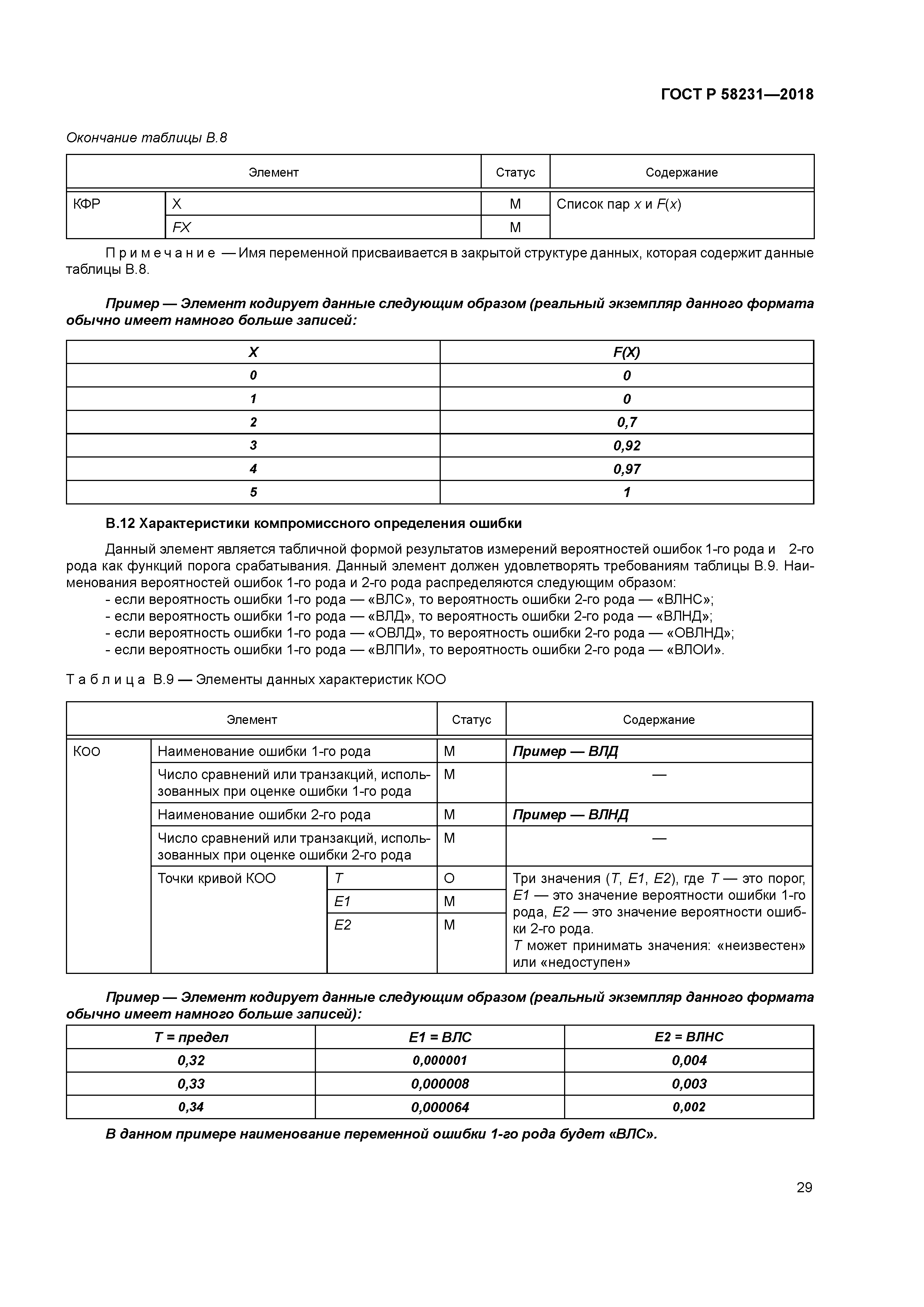 ГОСТ Р 58231—2018

Окончание таблицы В.8

| Элемент | | Статус | Содержание |
|---|---|---|---|
| КФР | X | M | Список пар x и F(x) |
| | FX | M | |

Примечание — Имя переменной присваивается в закрытой структуре данных, которая содержит данные таблицы В.8.

Пример — Элемент кодирует данные следующим образом (реальный экземпляр данного формата обычно имеет намного больше записей:

| X | F(X) |
|---|---|
| 0 | 0 |
| 1 | 0 |
| 2 | 0,7 |
| 3 | 0,92 |
| 4 | 0,97 |
| 5 | 1 |

В.12 Характеристики компромиссного определения ошибки

Данный элемент является табличной формой результатов измерений вероятностей ошибок 1-го рода и 2-го рода как функций порога срабатывания. Данный элемент должен удовлетворять требованиям таблицы В.9. Наименования вероятностей ошибок 1-го рода и 2-го рода распределяются следующим образом:
- если вероятность ошибки 1-го рода — «ВЛС», то вероятность ошибки 2-го рода — «ВЛНС»;
- если вероятность ошибки 1-го рода — «ВЛД», то вероятность ошибки 2-го рода — «ВЛНД»;
- если вероятность ошибки 1-го рода — «ОВЛД», то вероятность ошибки 2-го рода — «ОВЛНД»;
- если вероятность ошибки 1-го рода — «ВЛПИ», то вероятность ошибки 2-го рода — «ВЛОИ».

Таблица В.9 — Элементы данных характеристик КОО

| Элемент | | | Статус | Содержание |
|---|---|---|---|---|
| КОО | Наименование ошибки 1-го рода | | M | Пример — ВЛД |
| | Число сравнений или транзакций, использованных при оценке ошибки 1-го рода | | M | — |
| | Наименование ошибки 2-го рода | | M | Пример — ВЛНД |
| | Число сравнений или транзакций, использованных при оценке ошибки 2-го рода | | M | — |
| | Точки кривой КОО | T | O | Три значения (T, E1, E2), где T — это порог, E1 — это значение вероятности ошибки 1-го рода, E2 — это значение вероятности ошибки 2-го рода. T может принимать значения: «неизвестен» или «недоступен» |
| | | E1 | M | |
| | | E2 | M | |

Пример — Элемент кодирует данные следующим образом (реальный экземпляр данного формата обычно имеет намного больше записей):

| T = предел | E1 = ВЛС | E2 = ВЛНС |
|---|---|---|
| 0,32 | 0,000001 | 0,004 |
| 0,33 | 0,000008 | 0,003 |
| 0,34 | 0,000064 | 0,002 |

В данном примере наименование переменной ошибки 1-го рода будет «ВЛС».

29